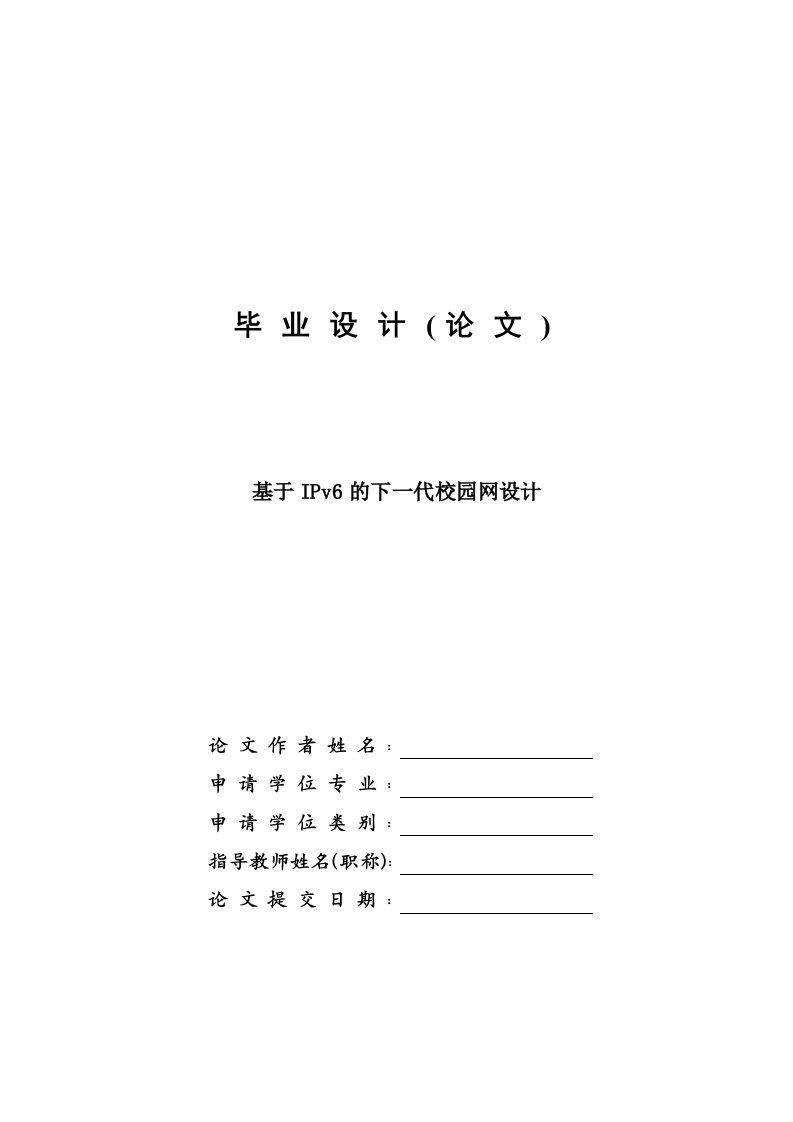 毕业设计（论文）

基于 IPv6 的下一代校园网设计

论文作者姓名：

申请学位专业：

申请学位类别：

指导教师姓名(职称):

论文提交日期：